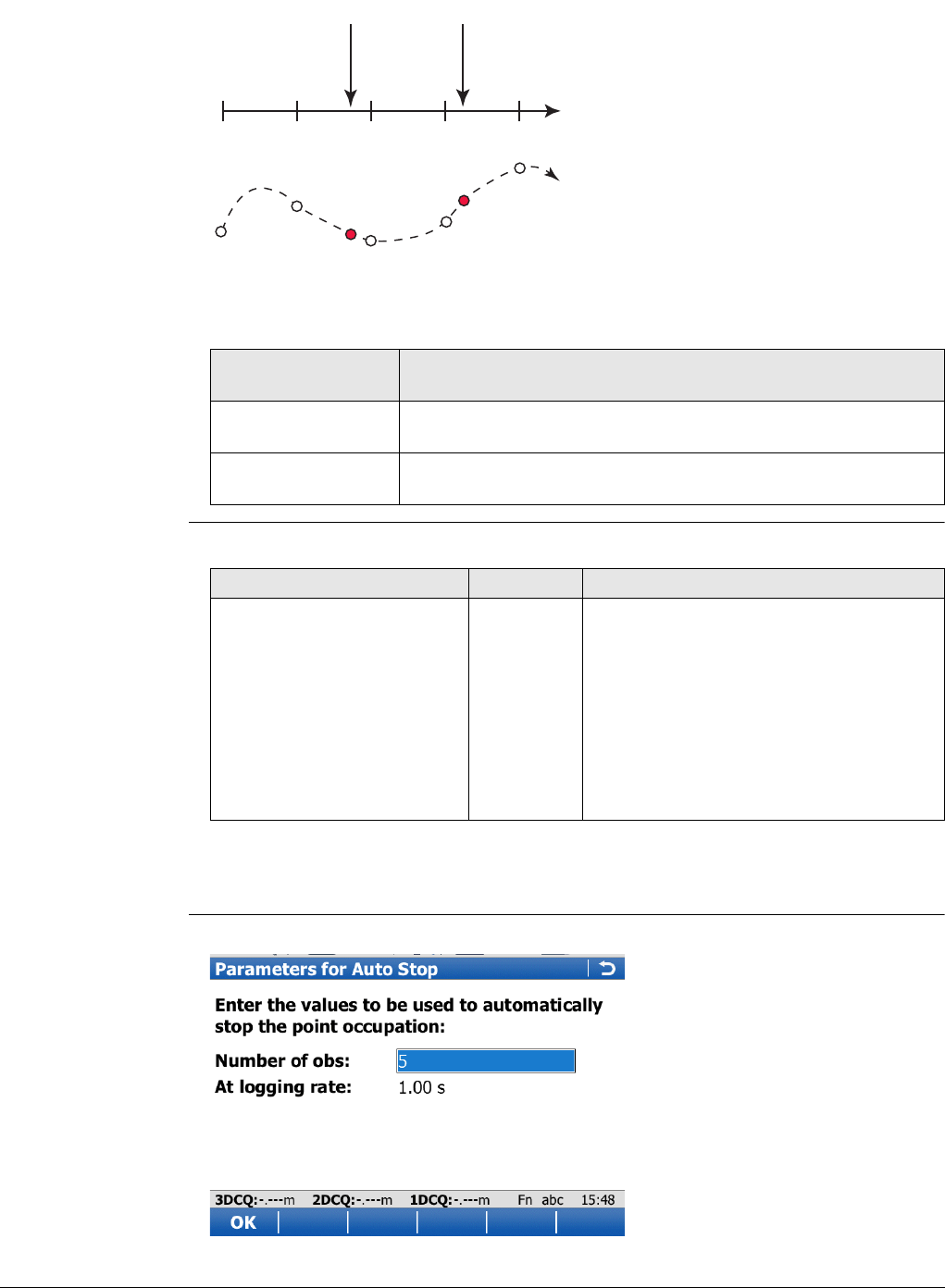 Parameters for Auto Stop

Enter the values to be used to automatically stop the point occupation:

Number of obs: 5

At logging rate: 1.00 s

3DCQ:-.---m 2DCQ:-.---m 1DCQ:-.---m Fn abc 15:48

OK